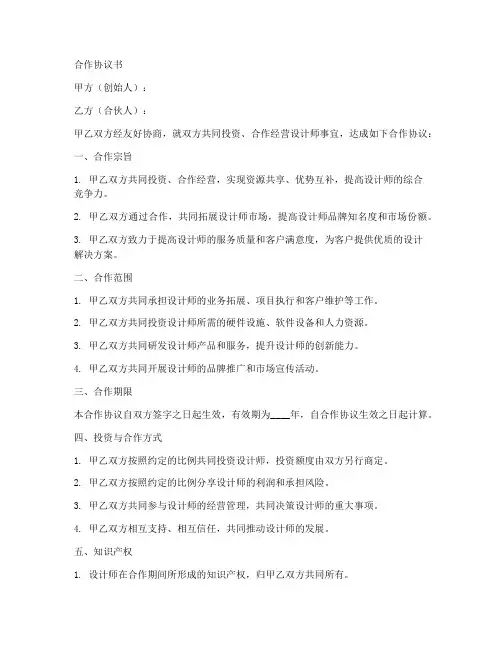 合作协议书

甲方（创始人）：

乙方（合伙人）：

甲乙双方经友好协商，就双方共同投资、合作经营设计师事宜，达成如下合作协议：

一、合作宗旨

1. 甲乙双方共同投资、合作经营，实现资源共享、优势互补，提高设计师的综合竞争力。

2. 甲乙双方通过合作，共同拓展设计师市场，提高设计师品牌知名度和市场份额。

3. 甲乙双方致力于提高设计师的服务质量和客户满意度，为客户提供优质的设计解决方案。

二、合作范围

1. 甲乙双方共同承担设计师的业务拓展、项目执行和客户维护等工作。

2. 甲乙双方共同投资设计师所需的硬件设施、软件设备和人力资源。

3. 甲乙双方共同研发设计师产品和服务，提升设计师的创新能力。

4. 甲乙双方共同开展设计师的品牌推广和市场宣传活动。

三、合作期限

本合作协议自双方签字之日起生效，有效期为____年，自合作协议生效之日起计算。

四、投资与合作方式

1. 甲乙双方按照约定的比例共同投资设计师，投资额度由双方另行商定。

2. 甲乙双方按照约定的比例分享设计师的利润和承担风险。

3. 甲乙双方共同参与设计师的经营管理，共同决策设计师的重大事项。

4. 甲乙双方相互支持、相互信任，共同推动设计师的发展。

五、知识产权

1. 设计师在合作期间所形成的知识产权，归甲乙双方共同所有。